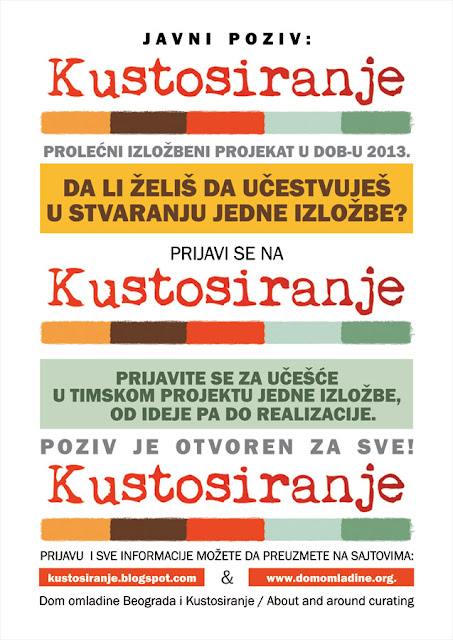 JAVNI POZIV:

Kustosiranje

PROLEĆNI IZLOŽBENI PROJEKAT U DOB-U 2013.

DA LI ŽELIŠ DA UČESTVUJEŠ U STVARANJU JEDNE IZLOŽBE?

PRIJAVI SE NA

Kustosiranje

PRIJAVITE SE ZA UČEŠĆE U TIMSKOM PROJEKTU JEDNE IZLOŽBE, OD IDEJE PA DO REALIZACIJE.

POZIV JE OTVOREN ZA SVE!

Kustosiranje

PRIJAVU I SVE INFORMACIJE MOŽETE DA PREUZMETE NA SAJTOVIMA:

kustosiranje.blogspot.com & www.domomladine.org.

Dom omladine Beograda i Kustosiranje / About and around curating